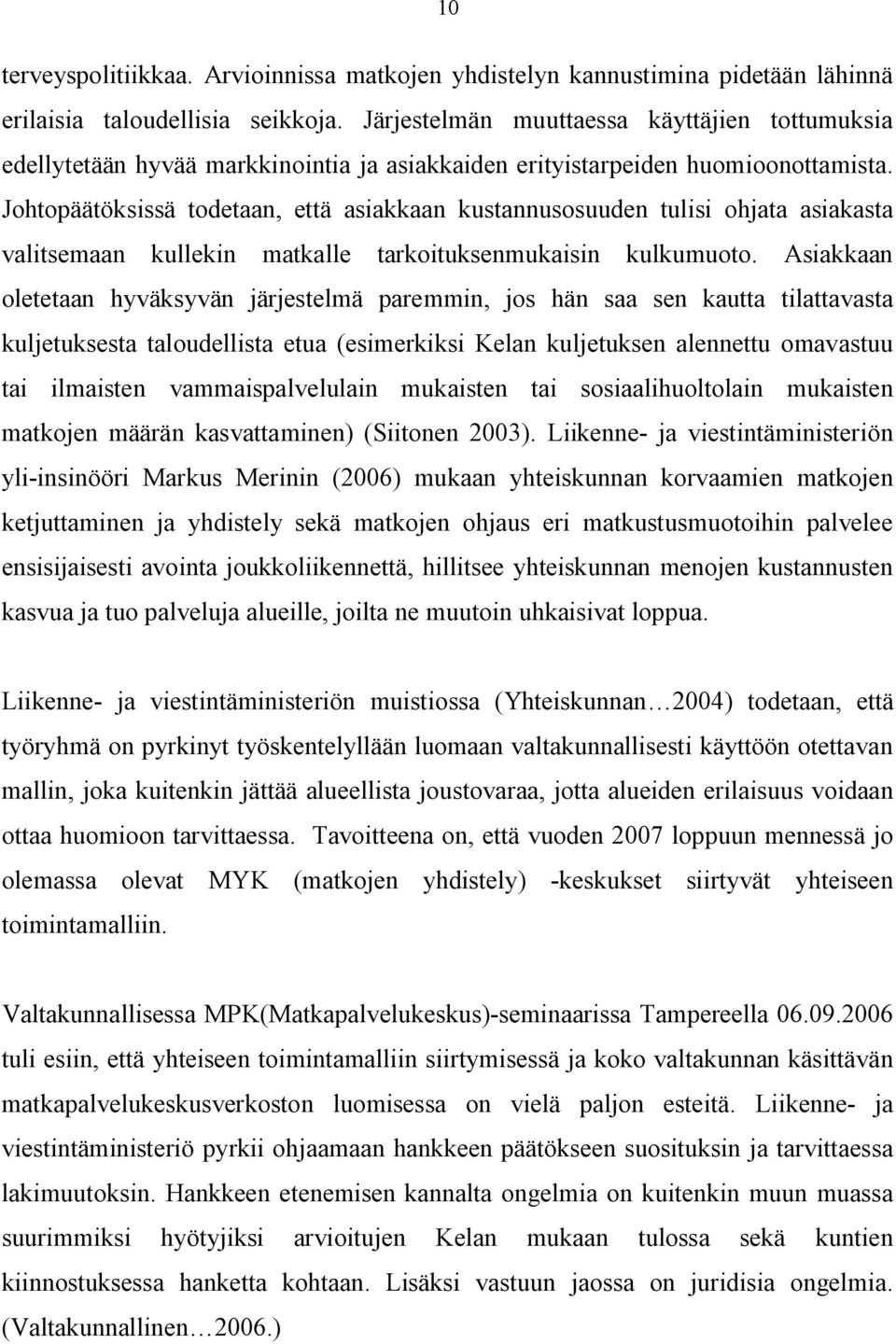 10

terveyspolitiikkaa. Arvioinnissa matkojen yhdistelyn kannustimina pidetään lähinnä erilaisia taloudellisia seikkoja. Järjestelmän muuttaessa käyttäjien tottumuksia edellytetään hyvää markkinointia ja asiakkaiden erityistarpeiden huomioonottamista. Johtopäätöksissä todetaan, että asiakkaan kustannusosuuden tulisi ohjata asiakasta valitsemaan kullekin matkalle tarkoituksenmukaisin kulkumuoto. Asiakkaan oletetaan hyväksyvän järjestelmä paremmin, jos hän saa sen kautta tilattavasta kuljetuksesta taloudellista etua (esimerkiksi Kelan kuljetuksen alennettu omavastuu tai ilmaisten vammaispalvelulain mukaisten tai sosiaalihuoltolain mukaisten matkojen määrän kasvattaminen) (Siitonen 2003). Liikenne- ja viestintäministeriön yli-insinööri Markus Merinin (2006) mukaan yhteiskunnan korvaamien matkojen ketjuttaminen ja yhdistely sekä matkojen ohjaus eri matkustusmuotoihin palvelee ensisijaisesti avointa joukkoliikennettä, hillitsee yhteiskunnan menojen kustannusten kasvua ja tuo palveluja alueille, joilta ne muutoin uhkaisivat loppua.

Liikenne- ja viestintäministeriön muistiossa (Yhteiskunnan…2004) todetaan, että työryhmä on pyrkinyt työskentelyllään luomaan valtakunnallisesti käyttöön otettavan mallin, joka kuitenkin jättää alueellista joustovaraa, jotta alueiden erilaisuus voidaan ottaa huomioon tarvittaessa. Tavoitteena on, että vuoden 2007 loppuun mennessä jo olemassa olevat MYK (matkojen yhdistely) -keskukset siirtyvät yhteiseen toimintamalliin.

Valtakunnallisessa MPK(Matkapalvelukeskus)-seminaarissa Tampereella 06.09.2006 tuli esiin, että yhteiseen toimintamalliin siirtymisessä ja koko valtakunnan käsittävän matkapalvelukeskusverkoston luomisessa on vielä paljon esteitä. Liikenne- ja viestintäministeriö pyrkii ohjaamaan hankkeen päätökseen suosituksin ja tarvittaessa lakimuutoksin. Hankkeen etenemisen kannalta ongelmia on kuitenkin muun muassa suurimmiksi hyötyjiksi arvioitujen Kelan mukaan tulossa sekä kuntien kiinnostuksessa hanketta kohtaan. Lisäksi vastuun jaossa on juridisia ongelmia. (Valtakunnallinen…2006.)